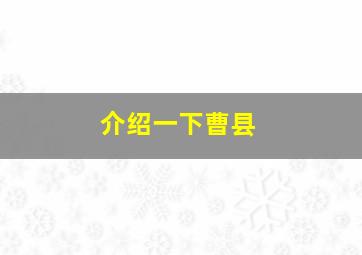 介绍一下曹县